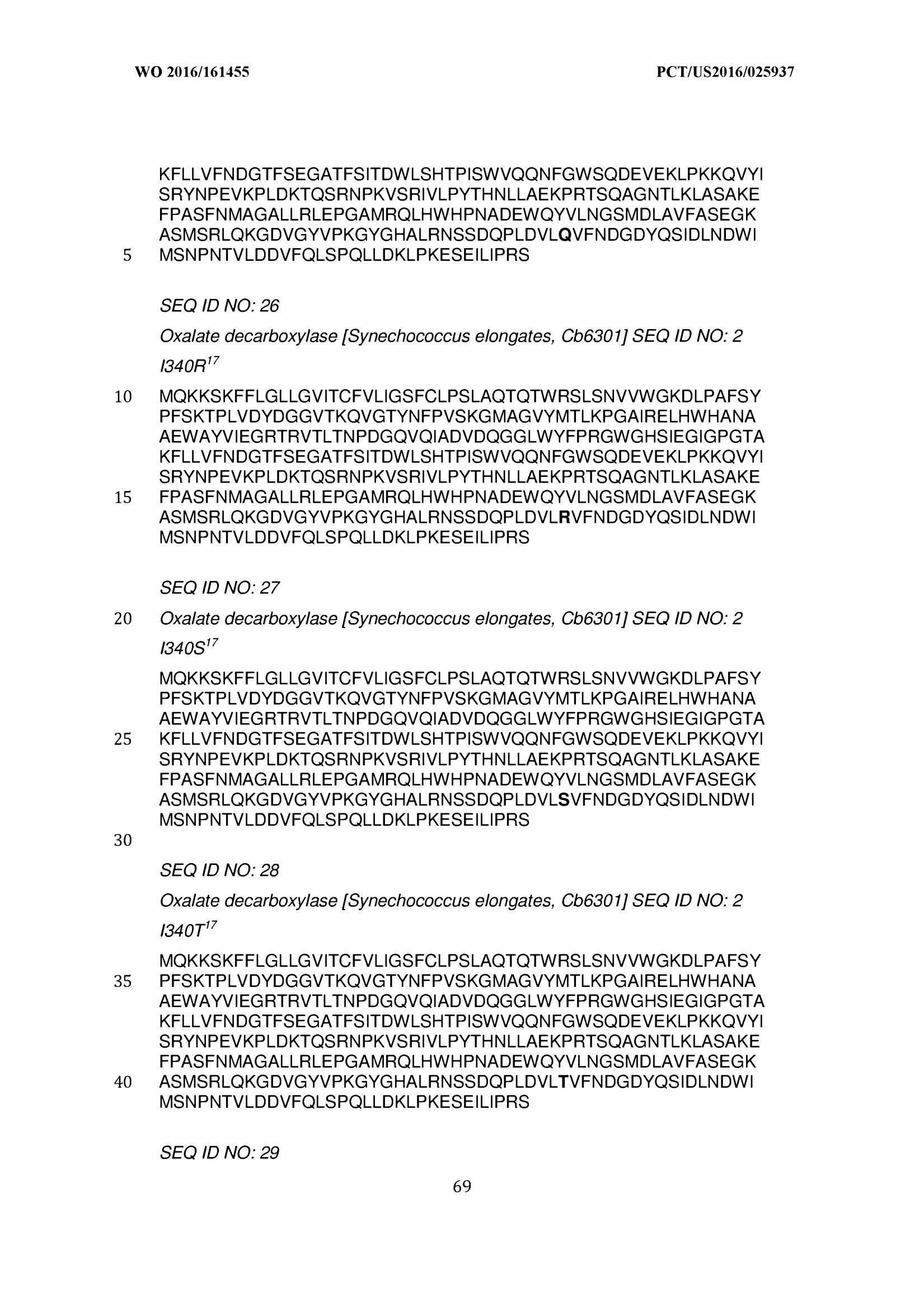 WO 2016/161455 PCT/US2016/025937

KFLLVFNDGTFSEGATFSITDWLSHTPISWVQQNFGWSQDEVEKLPKKQVYI
SRYNPEVKPLDKTQSRNPKVSRIVLPYTHNLLAEKPRTSQAGNTLKLASAKE
FPASFNMAGALLRLEPGAMRQLHWHPNADEWQYVLNGSMDLAVFASEGK
ASMSRLQKGDVGYVPKGYGHALRNSSDQPLDVLQVFNDGDYQSIDLNDWI
5 MSNPNTVLDDVFQLSPQLLDKLPKESEILIPRS

SEQ ID NO: 26

Oxalate decarboxylase [Synechococcus elongates, Cb6301] SEQ ID NO: 2 I340R$^{17}$

10 MQKKSKFFLGLLGVITCFVLIGSFCLPSLAQTQTWRSLSNVVWGKDLPAFSY
PFSKTPLVDYDGGVTKQVGTYNFPVSKGMAGVYMTLKPGAIRELHWHANA
AEWAYVIEGRTRVTLTNPDGQVQIADVDQGGLWYFPRGWGHSIEGIGPGTA
KFLLVFNDGTFSEGATFSITDWLSHTPISWVQQNFGWSQDEVEKLPKKQVYI
SRYNPEVKPLDKTQSRNPKVSRIVLPYTHNLLAEKPRTSQAGNTLKLASAKE
15 FPASFNMAGALLRLEPGAMRQLHWHPNADEWQYVLNGSMDLAVFASEGK
ASMSRLQKGDVGYVPKGYGHALRNSSDQPLDVLRVFNDGDYQSIDLNDWI
MSNPNTVLDDVFQLSPQLLDKLPKESEILIPRS

SEQ ID NO: 27

20 Oxalate decarboxylase [Synechococcus elongates, Cb6301] SEQ ID NO: 2 I340S$^{17}$

MQKKSKFFLGLLGVITCFVLIGSFCLPSLAQTQTWRSLSNVVWGKDLPAFSY
PFSKTPLVDYDGGVTKQVGTYNFPVSKGMAGVYMTLKPGAIRELHWHANA
AEWAYVIEGRTRVTLTNPDGQVQIADVDQGGLWYFPRGWGHSIEGIGPGTA
25 KFLLVFNDGTFSEGATFSITDWLSHTPISWVQQNFGWSQDEVEKLPKKQVYI
SRYNPEVKPLDKTQSRNPKVSRIVLPYTHNLLAEKPRTSQAGNTLKLASAKE
FPASFNMAGALLRLEPGAMRQLHWHPNADEWQYVLNGSMDLAVFASEGK
ASMSRLQKGDVGYVPKGYGHALRNSSDQPLDVLSVFNDGDYQSIDLNDWI
MSNPNTVLDDVFQLSPQLLDKLPKESEILIPRS
30

SEQ ID NO: 28

Oxalate decarboxylase [Synechococcus elongates, Cb6301] SEQ ID NO: 2 I340T$^{17}$

MQKKSKFFLGLLGVITCFVLIGSFCLPSLAQTQTWRSLSNVVWGKDLPAFSY
35 PFSKTPLVDYDGGVTKQVGTYNFPVSKGMAGVYMTLKPGAIRELHWHANA
AEWAYVIEGRTRVTLTNPDGQVQIADVDQGGLWYFPRGWGHSIEGIGPGTA
KFLLVFNDGTFSEGATFSITDWLSHTPISWVQQNFGWSQDEVEKLPKKQVYI
SRYNPEVKPLDKTQSRNPKVSRIVLPYTHNLLAEKPRTSQAGNTLKLASAKE
FPASFNMAGALLRLEPGAMRQLHWHPNADEWQYVLNGSMDLAVFASEGK
40 ASMSRLQKGDVGYVPKGYGHALRNSSDQPLDVLTVFNDGDYQSIDLNDWI
MSNPNTVLDDVFQLSPQLLDKLPKESEILIPRS

SEQ ID NO: 29

69